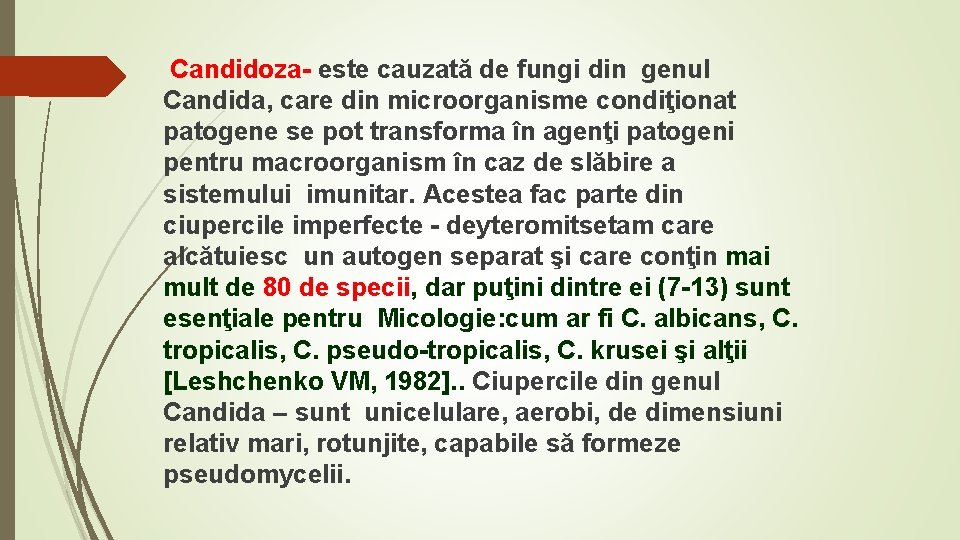 Candidoza- este cauzată de fungi din genul Candida, care din microorganisme condiţionat patogene se pot transforma în agenţi patogeni pentru macroorganism în caz de slăbire a sistemului imunitar. Acestea fac parte din ciupercile imperfecte - deyteromitsetam care alcătuiesc un autogen separat şi care conţin mai mult de 80 de specii, dar puţini dintre ei (7-13) sunt esenţiale pentru Micologie:cum ar fi C. albicans, C. tropicalis, C. pseudo-tropicalis, C. krusei şi alţii [Leshchenko VM, 1982].. Ciupercile din genul Candida – sunt unicelulare, aerobi, de dimensiuni relativ mari, rotunjite, capabile să formeze pseudomycelii.